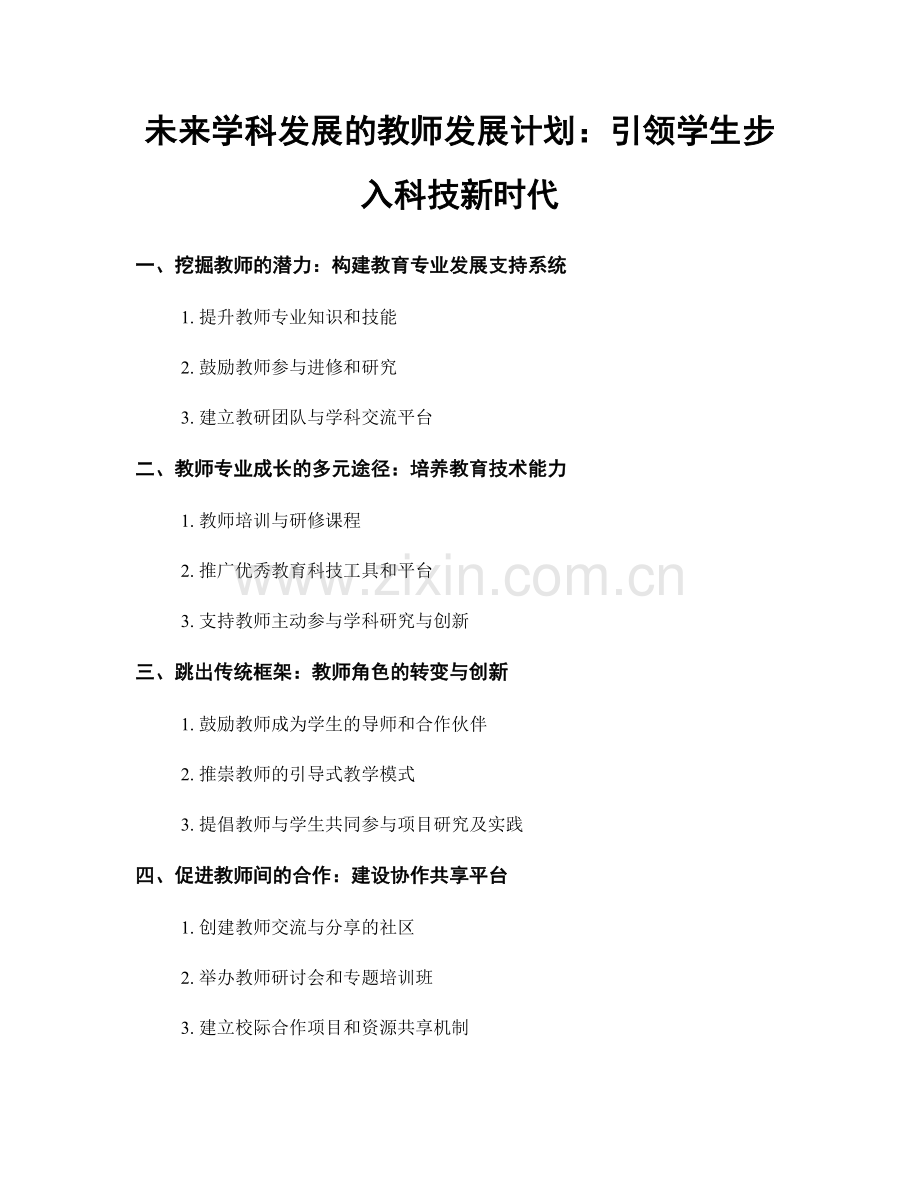 未来学科发展的教师发展计划：引领学生步入科技新时代

一、挖掘教师的潜力：构建教育专业发展支持系统

1.提升教师专业知识和技能

2.鼓励教师参与进修和研究

3.建立教研团队与学科交流平台

二、教师专业成长的多元途径：培养教育技术能力

1.教师培训与研修课程

2.推广优秀教育科技工具和平台

3.支持教师主动参与学科研究与创新

三、跳出传统框架：教师角色的转变与创新

1.鼓励教师成为学生的导师和合作伙伴

2.推崇教师的引导式教学模式

3.提倡教师与学生共同参与项目研究及实践

四、促进教师间的合作：建设协作共享平台

1.创建教师交流与分享的社区

2.举办教师研讨会和专题培训班

3.建立校际合作项目和资源共享机制

www.zixin.com.cn